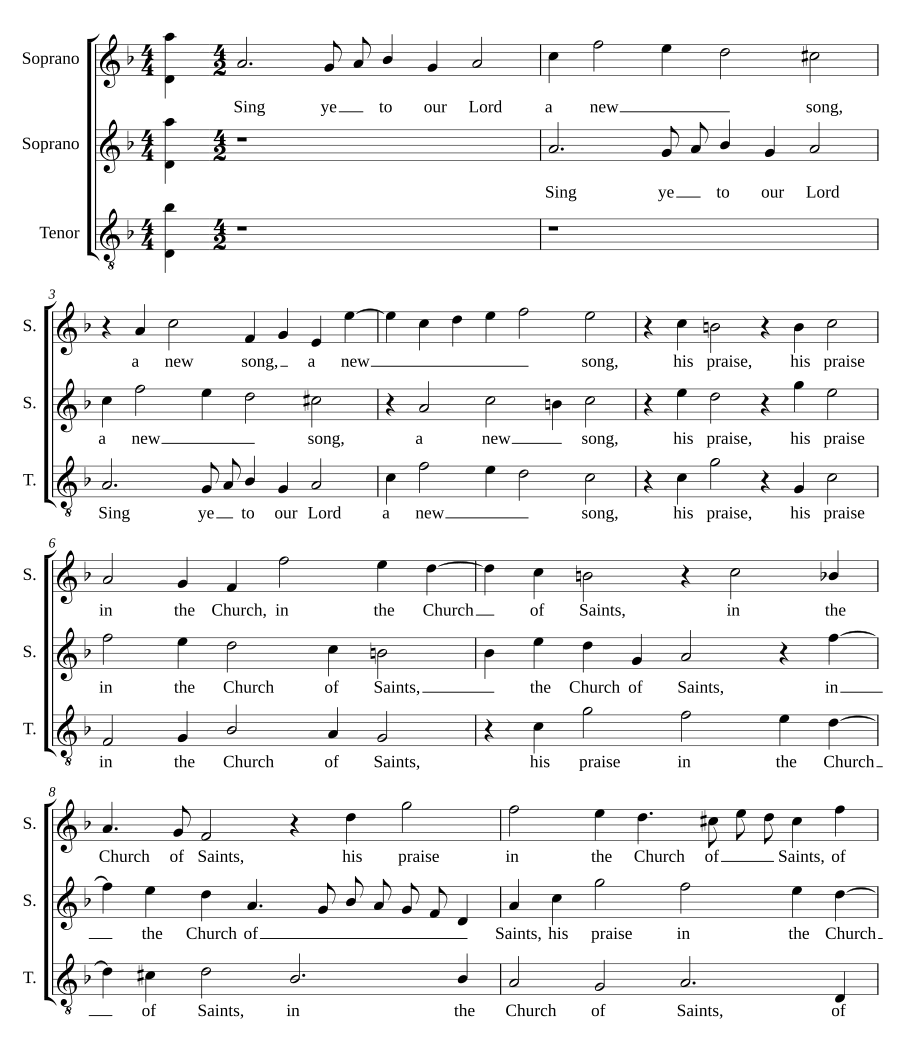 Soprano
Sing ye to our Lord a new song,

Soprano
Sing ye to our Lord

Tenor

3
S. a new song, a new song, his praise, his praise
S. a new song, a new song, his praise, his praise
T. Sing ye to our Lord a new song, his praise, his praise

6
S. in the Church, in the Church of Saints, in the
S. in the Church of Saints, the Church of Saints, in
T. in the Church of Saints, his praise in the Church

8
S. Church of Saints, his praise in the Church of Saints, of
S. the Church of Saints, his praise in the Church
T. of Saints, in the Church of Saints, of